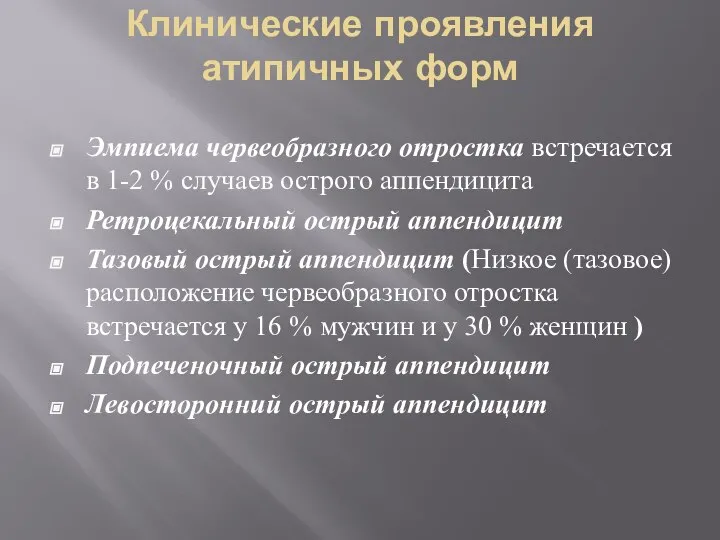 Клинические проявления атипичных форм

Эмпиема червеобразного отростка встречается в 1-2 % случаев острого аппендицита

Ретроцекальный острый аппендицит

Тазовый острый аппендицит (Низкое (тазовое) расположение червеобразного отростка встречается у 16 % мужчин и у 30 % женщин )

Подпеченочный острый аппендицит

Левосторонний острый аппендицит